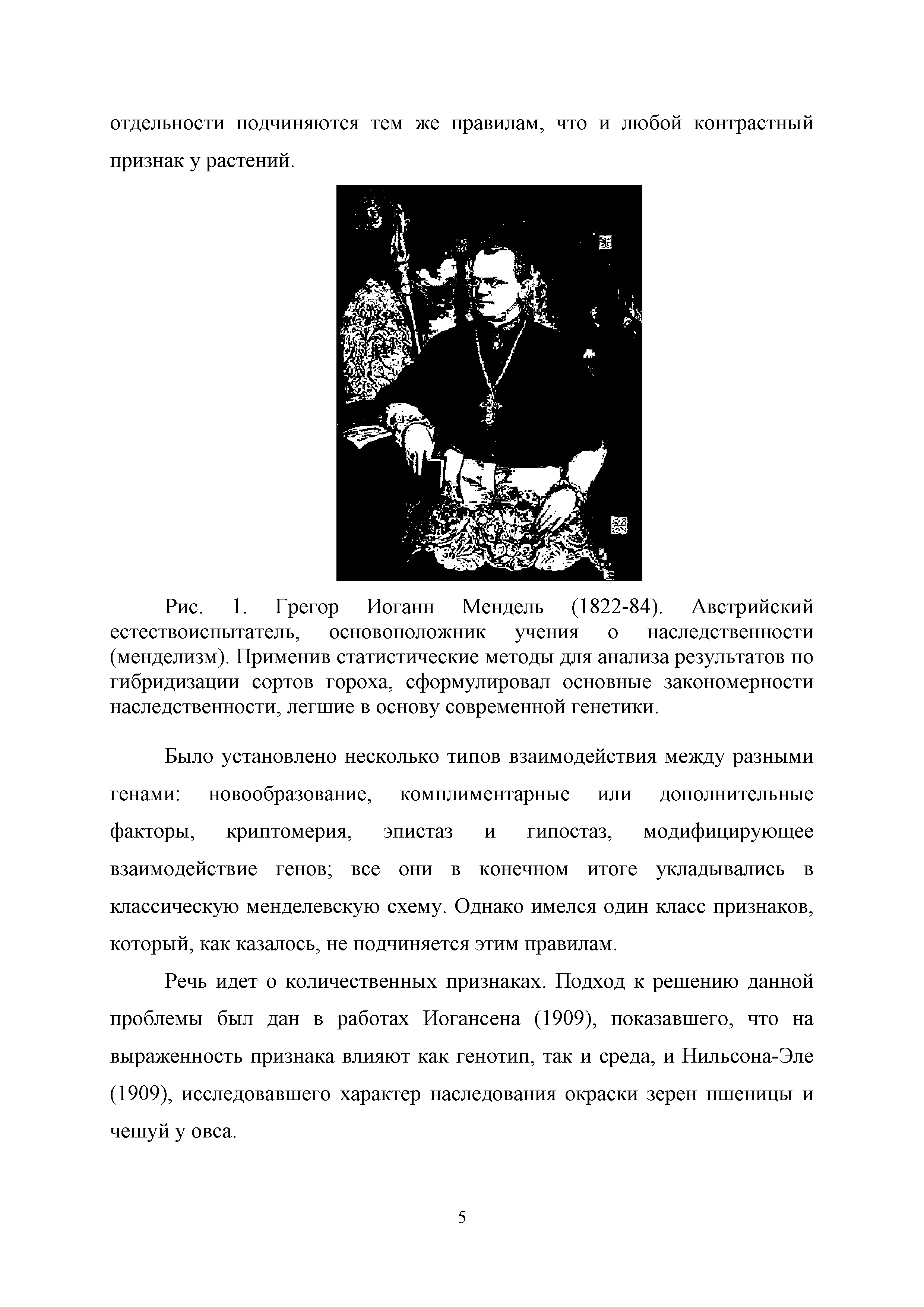 отдельности подчиняются тем же правилам, что и любой контрастный признак у растений.

Рис. 1. Грегор Иоганн Мендель (1822-84). Австрийский естествоиспытатель, основоположник учения о наследственности (менделизм). Применив статистические методы для анализа результатов по гибридизации сортов гороха, сформулировал основные закономерности наследственности, легшие в основу современной генетики.

Было установлено несколько типов взаимодействия между разными генами: новообразование, комплиментарные или дополнительные факторы, криптомерия, эпистаз и гипостаз, модифицирующее взаимодействие генов; все они в конечном итоге укладывались в классическую менделевскую схему. Однако имелся один класс признаков, который, как казалось, не подчиняется этим правилам.

Речь идет о количественных признаках. Подход к решению данной проблемы был дан в работах Иогансена (1909), показавшего, что на выраженность признака влияют как генотип, так и среда, и Нильсона-Эле (1909), исследовавшего характер наследования окраски зерен пшеницы и чешуй у овса.

5